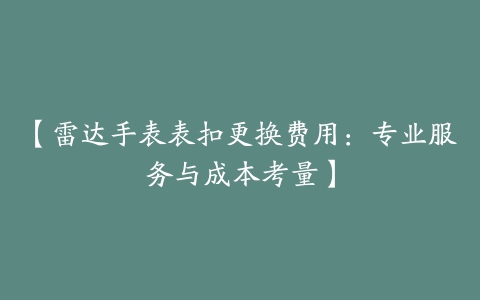 【雷达手表表扣更换费用：专业服务与成本考量】